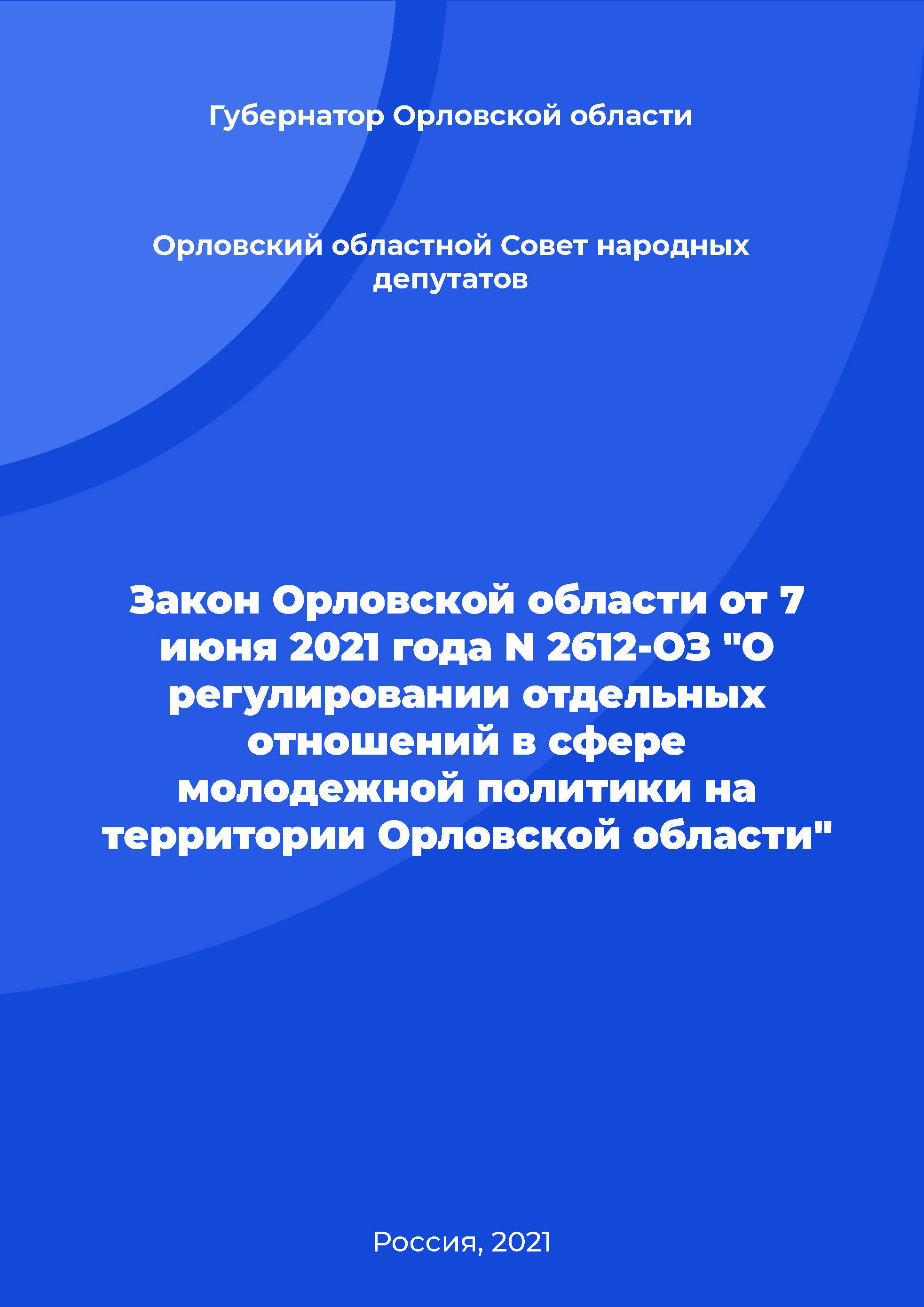 Губернатор Орловской области

Орловский областной Совет народных депутатов

Закон Орловской области от 7 июня 2021 года N 2612-ОЗ "О регулировании отдельных отношений в сфере молодежной политики на территории Орловской области"

Россия, 2021